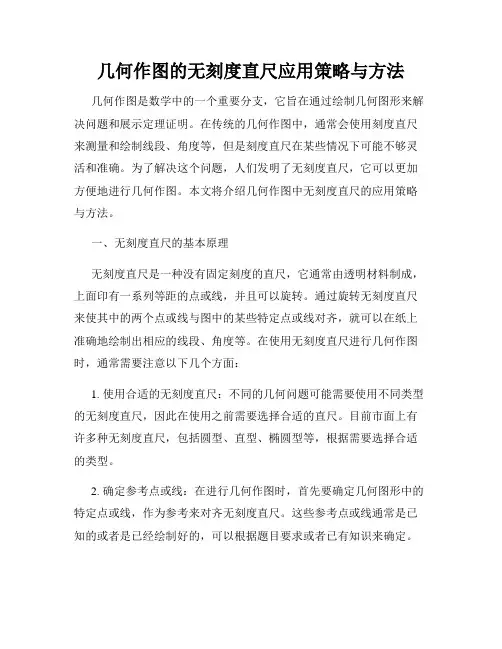 几何作图的无刻度直尺应用策略与方法

几何作图是数学中的一个重要分支，它旨在通过绘制几何图形来解决问题和展示定理证明。在传统的几何作图中，通常会使用刻度直尺来测量和绘制线段、角度等，但是刻度直尺在某些情况下可能不够灵活和准确。为了解决这个问题，人们发明了无刻度直尺，它可以更加方便地进行几何作图。本文将介绍几何作图中无刻度直尺的应用策略与方法。

一、无刻度直尺的基本原理

无刻度直尺是一种没有固定刻度的直尺，它通常由透明材料制成，上面印有一系列等距的点或线，并且可以旋转。通过旋转无刻度直尺来使其中的两个点或线与图中的某些特定点或线对齐，就可以在纸上准确地绘制出相应的线段、角度等。在使用无刻度直尺进行几何作图时，通常需要注意以下几个方面：

1. 使用合适的无刻度直尺：不同的几何问题可能需要使用不同类型的无刻度直尺，因此在使用之前需要选择合适的直尺。目前市面上有许多种无刻度直尺，包括圆型、直型、椭圆型等，根据需要选择合适的类型。

2. 确定参考点或线：在进行几何作图时，首先要确定几何图形中的特定点或线，作为参考来对齐无刻度直尺。这些参考点或线通常是已知的或者是已经绘制好的，可以根据题目要求或者已有知识来确定。